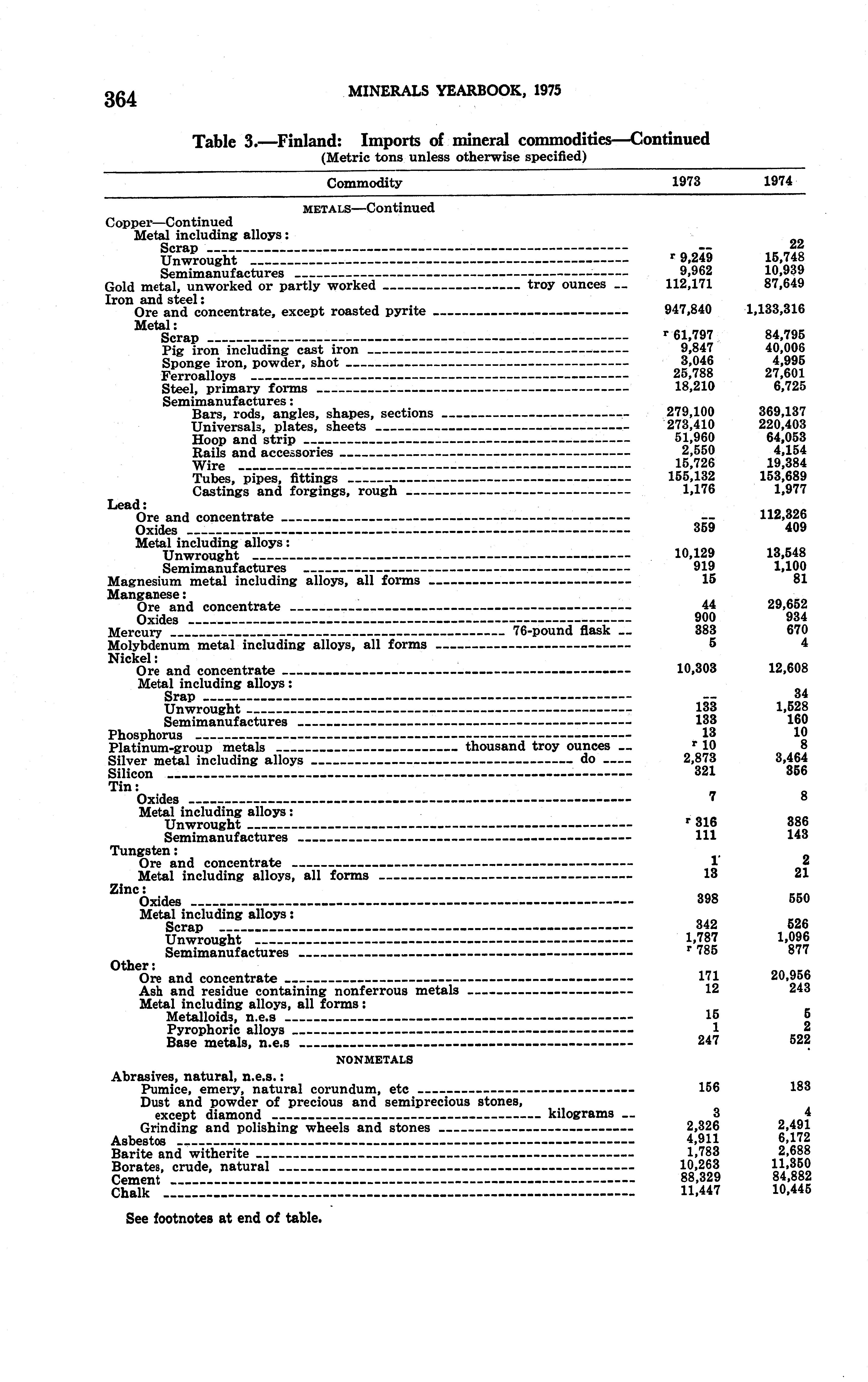 364 MINERALS YEARBOOK, 1975

Table 3.—Finland: Imports of mineral commodities—Continued
(Metric tons unless otherwise specified)

| Commodity | 1973 | 1974 |
|---|---|---|
| METALS—Continued | | |
| Copper—Continued | | |
| Metal including alloys: | | |
| Scrap | -- | 22 |
| Unwrought | r 9,249 | 15,748 |
| Semimanufactures | 9,962 | 10,939 |
| Gold metal, unworked or partly worked troy ounces | 112,171 | 87,649 |
| Iron and steel: | | |
| Ore and concentrate, except roasted pyrite | 947,840 | 1,133,316 |
| Metal: | | |
| Scrap | r 61,797 | 84,795 |
| Pig iron including cast iron | 9,847 | 40,006 |
| Sponge iron, powder, shot | 3,046 | 4,995 |
| Ferroalloys | 25,788 | 27,601 |
| Steel, primary forms | 18,210 | 6,725 |
| Semimanufactures: | | |
| Bars, rods, angles, shapes, sections | 279,100 | 369,137 |
| Universals, plates, sheets | 273,410 | 220,403 |
| Hoop and strip | 51,960 | 64,053 |
| Rails and accessories | 2,550 | 4,154 |
| Wire | 15,726 | 19,384 |
| Tubes, pipes, fittings | 155,132 | 153,689 |
| Castings and forgings, rough | 1,176 | 1,977 |
| Lead: | | |
| Ore and concentrate | -- | 112,326 |
| Oxides | 359 | 409 |
| Metal including alloys: | | |
| Unwrought | 10,129 | 13,548 |
| Semimanufactures | 919 | 1,100 |
| Magnesium metal including alloys, all forms | 15 | 81 |
| Manganese: | | |
| Ore and concentrate | 44 | 29,652 |
| Oxides | 900 | 934 |
| Mercury 76-pound flask | 383 | 670 |
| Molybdenum metal including alloys, all forms | 5 | 4 |
| Nickel: | | |
| Ore and concentrate | 10,303 | 12,608 |
| Metal including alloys: | | |
| Srap | -- | 34 |
| Unwrought | 133 | 1,528 |
| Semimanufactures | 133 | 160 |
| Phosphorus | 13 | 10 |
| Platinum-group metals thousand troy ounces | r 10 | 8 |
| Silver metal including alloys do | 2,873 | 3,464 |
| Silicon | 321 | 356 |
| Tin: | | |
| Oxides | 7 | 8 |
| Metal including alloys: | | |
| Unwrought | r 316 | 386 |
| Semimanufactures | 111 | 143 |
| Tungsten: | | |
| Ore and concentrate | 1 | 2 |
| Metal including alloys, all forms | 13 | 21 |
| Zinc: | | |
| Oxides | 398 | 550 |
| Metal including alloys: | | |
| Scrap | 342 | 526 |
| Unwrought | 1,787 | 1,096 |
| Semimanufactures | r 785 | 877 |
| Other: | | |
| Ore and concentrate | 171 | 20,956 |
| Ash and residue containing nonferrous metals | 12 | 243 |
| Metal including alloys, all forms: | | |
| Metalloids, n.e.s | 15 | 5 |
| Pyrophoric alloys | 1 | 2 |
| Base metals, n.e.s | 247 | 522 |
| NONMETALS | | |
| Abrasives, natural, n.e.s.: | | |
| Pumice, emery, natural corundum, etc | 156 | 183 |
| Dust and powder of precious and semiprecious stones, except diamond kilograms | 3 | 4 |
| Grinding and polishing wheels and stones | 2,326 | 2,491 |
| Asbestos | 4,911 | 6,172 |
| Barite and witherite | 1,783 | 2,688 |
| Borates, crude, natural | 10,263 | 11,350 |
| Cement | 88,329 | 84,882 |
| Chalk | 11,447 | 10,445 |

See footnotes at end of table.